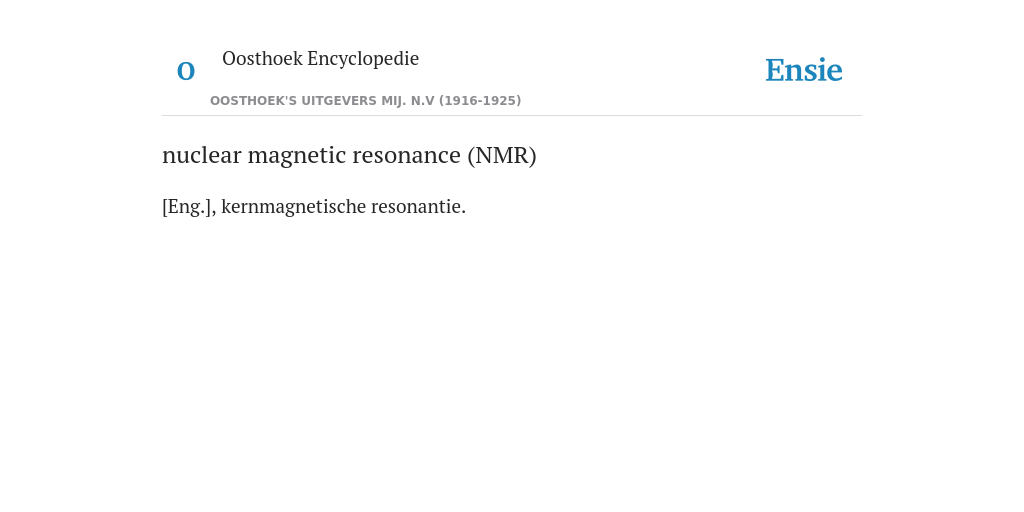 O

Oosthoek Encyclopedie

OOSTHOEK'S UITGEVERS MIJ. N.V (1916-1925)

Ensie

nuclear magnetic resonance (NMR)

[Eng.], kernmagnetische resonantie.